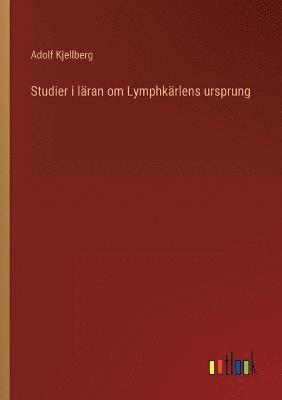 Adolf Kjellberg

Studier i läran om Lymphkärlens ursprung

outlook